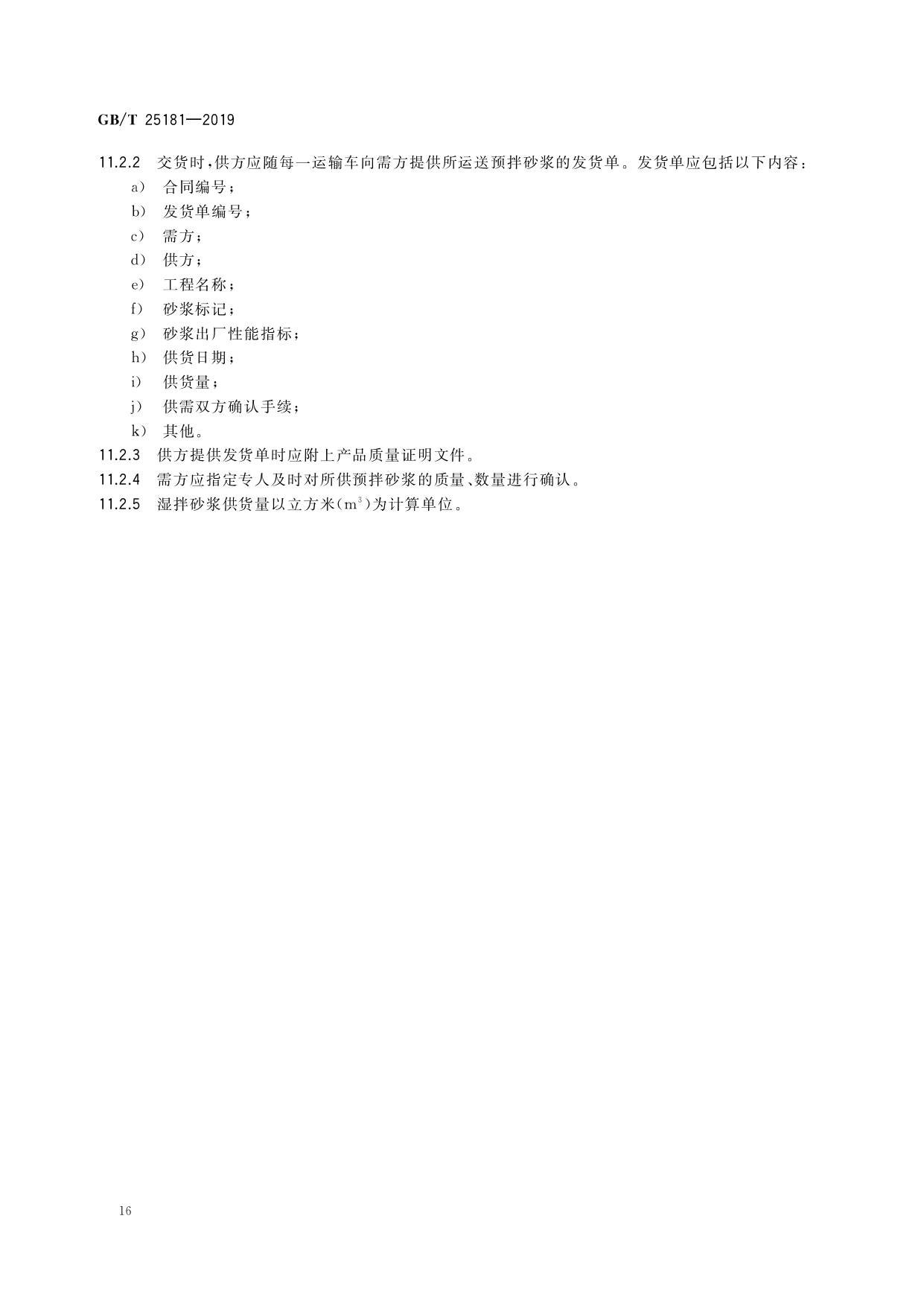 GB/T 25181—2019

11.2.2 交货时，供方应随每一运输车向需方提供所运送预拌砂浆的发货单。发货单应包括以下内容：

a) 合同编号；
b) 发货单编号；
c) 需方；
d) 供方；
e) 工程名称；
f) 砂浆标记；
g) 砂浆出厂性能指标；
h) 供货日期；
i) 供货量；
j) 供需双方确认手续；
k) 其他。

11.2.3 供方提供发货单时应附上产品质量证明文件。

11.2.4 需方应指定专人及时对所供预拌砂浆的质量、数量进行确认。

11.2.5 湿拌砂浆供货量以立方米($m^3$)为计算单位。

16